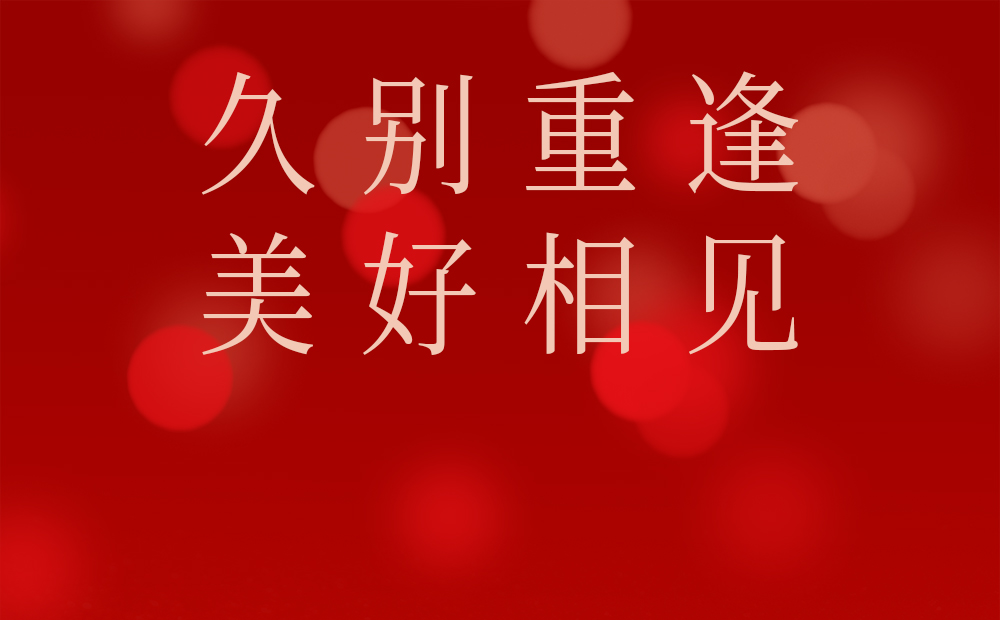 久别重逢
美好相见